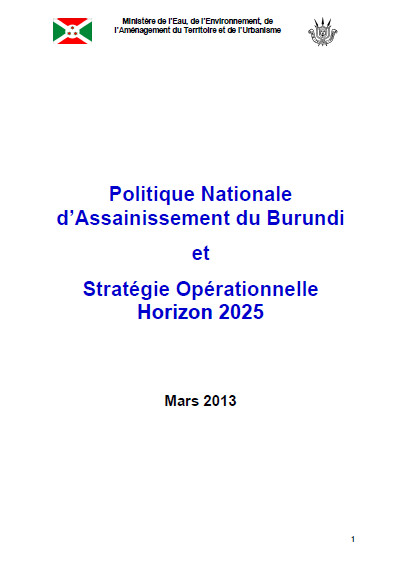 Ministère de l'Eau, de l'Environnement, de l'Aménagement du Territoire et de l'Urbanisme

Politique Nationale d'Assainissement du Burundi

et

Stratégie Opérationnelle Horizon 2025

Mars 2013

1